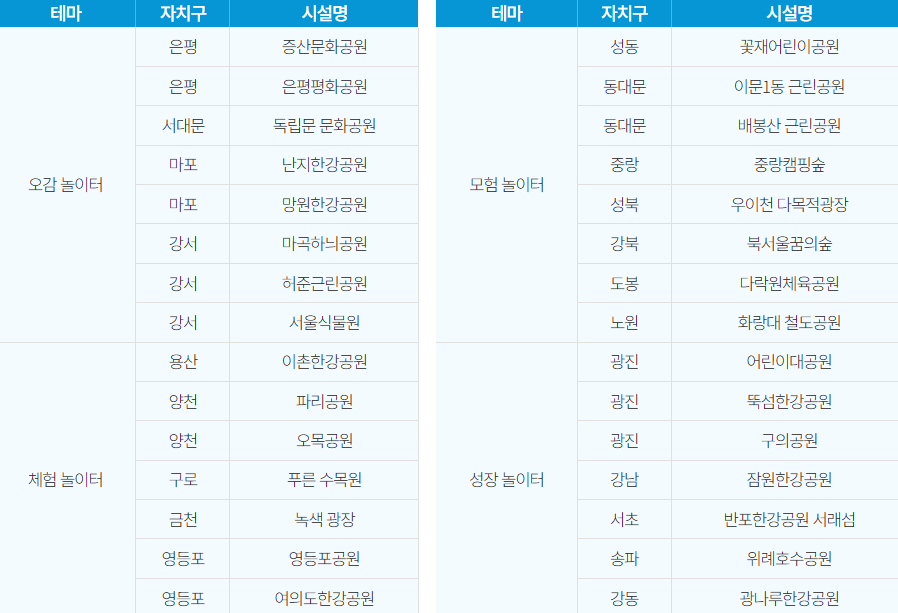 | 테마 | 자치구 | 시설명 |
|---|---|---|
| 오감 놀이터 | 은평 | 증산문화공원 |
| | 은평 | 은평평화공원 |
| | 서대문 | 독립문 문화공원 |
| | 마포 | 난지한강공원 |
| | 마포 | 망원한강공원 |
| | 강서 | 마곡하늬공원 |
| | 강서 | 허준근린공원 |
| | 강서 | 서울식물원 |
| 체험 놀이터 | 용산 | 이촌한강공원 |
| | 양천 | 파리공원 |
| | 양천 | 오목공원 |
| | 구로 | 푸른 수목원 |
| | 금천 | 녹색 광장 |
| | 영등포 | 영등포공원 |
| | 영등포 | 여의도한강공원 |

| 테마 | 자치구 | 시설명 |
|---|---|---|
| 모험 놀이터 | 성동 | 꽃재어린이공원 |
| | 동대문 | 이문1동 근린공원 |
| | 동대문 | 배봉산 근린공원 |
| | 중랑 | 중랑캠핑숲 |
| | 성북 | 우이천 다목적광장 |
| | 강북 | 북서울꿈의숲 |
| | 도봉 | 다락원체육공원 |
| | 노원 | 화랑대 철도공원 |
| 성장 놀이터 | 광진 | 어린이대공원 |
| | 광진 | 뚝섬한강공원 |
| | 광진 | 구의공원 |
| | 강남 | 잠원한강공원 |
| | 서초 | 반포한강공원 서래섬 |
| | 송파 | 위례호수공원 |
| | 강동 | 광나루한강공원 |